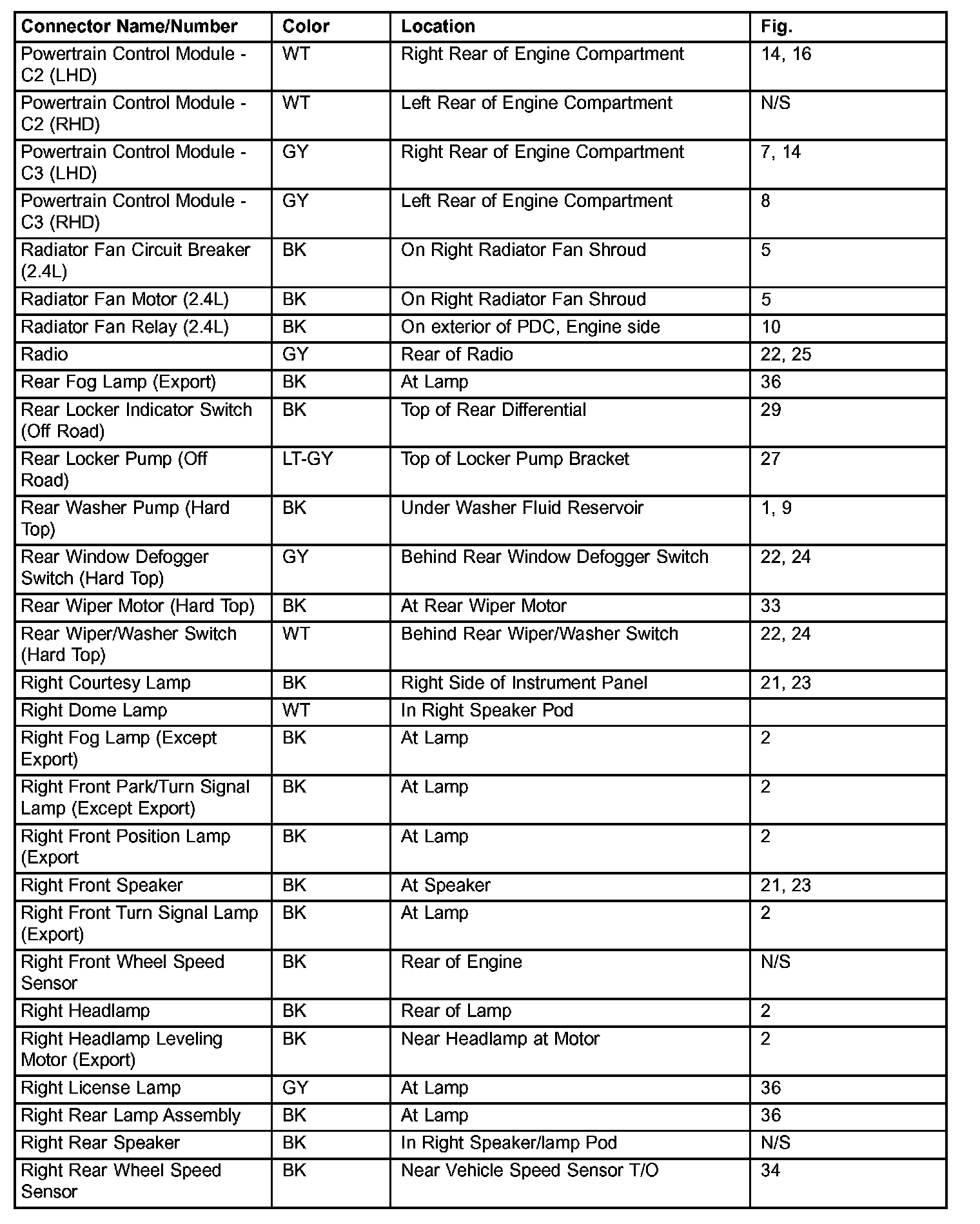 | Connector Name/Number | Color | Location | Fig. |
|---|---|---|---|
| Powertrain Control Module - C2 (LHD) | WT | Right Rear of Engine Compartment | 14, 16 |
| Powertrain Control Module - C2 (RHD) | WT | Left Rear of Engine Compartment | N/S |
| Powertrain Control Module - C3 (LHD) | GY | Right Rear of Engine Compartment | 7, 14 |
| Powertrain Control Module - C3 (RHD) | GY | Left Rear of Engine Compartment | 8 |
| Radiator Fan Circuit Breaker (2.4L) | BK | On Right Radiator Fan Shroud | 5 |
| Radiator Fan Motor (2.4L) | BK | On Right Radiator Fan Shroud | 5 |
| Radiator Fan Relay (2.4L) | BK | On exterior of PDC, Engine side | 10 |
| Radio | GY | Rear of Radio | 22, 25 |
| Rear Fog Lamp (Export) | BK | At Lamp | 36 |
| Rear Locker Indicator Switch (Off Road) | BK | Top of Rear Differential | 29 |
| Rear Locker Pump (Off Road) | LT-GY | Top of Locker Pump Bracket | 27 |
| Rear Washer Pump (Hard Top) | BK | Under Washer Fluid Reservoir | 1, 9 |
| Rear Window Defogger Switch (Hard Top) | GY | Behind Rear Window Defogger Switch | 22, 24 |
| Rear Wiper Motor (Hard Top) | BK | At Rear Wiper Motor | 33 |
| Rear Wiper/Washer Switch (Hard Top) | WT | Behind Rear Wiper/Washer Switch | 22, 24 |
| Right Courtesy Lamp | BK | Right Side of Instrument Panel | 21, 23 |
| Right Dome Lamp | WT | In Right Speaker Pod | |
| Right Fog Lamp (Except Export) | BK | At Lamp | 2 |
| Right Front Park/Turn Signal Lamp (Except Export) | BK | At Lamp | 2 |
| Right Front Position Lamp (Export | BK | At Lamp | 2 |
| Right Front Speaker | BK | At Speaker | 21, 23 |
| Right Front Turn Signal Lamp (Export) | BK | At Lamp | 2 |
| Right Front Wheel Speed Sensor | BK | Rear of Engine | N/S |
| Right Headlamp | BK | Rear of Lamp | 2 |
| Right Headlamp Leveling Motor (Export) | BK | Near Headlamp at Motor | 2 |
| Right License Lamp | GY | At Lamp | 36 |
| Right Rear Lamp Assembly | BK | At Lamp | 36 |
| Right Rear Speaker | BK | In Right Speaker/lamp Pod | N/S |
| Right Rear Wheel Speed Sensor | BK | Near Vehicle Speed Sensor T/O | 34 |